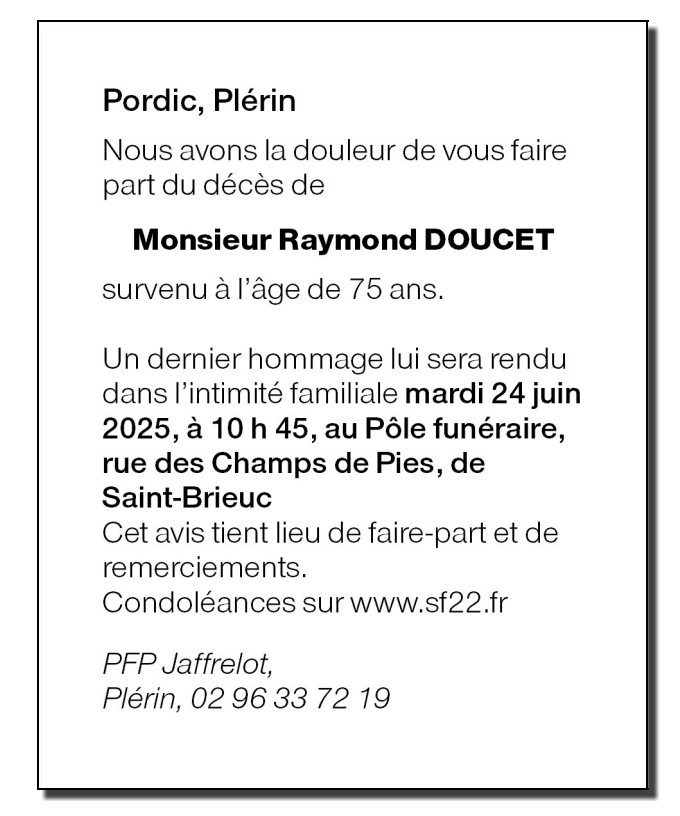 Pordic, Plérin

Nous avons la douleur de vous faire part du décès de

Monsieur Raymond DOUCET

survenu à l'âge de 75 ans.

Un dernier hommage lui sera rendu dans l'intimité familiale mardi 24 juin 2025, à 10 h 45, au Pôle funéraire, rue des Champs de Pies, de Saint-Brieuc
Cet avis tient lieu de faire-part et de remerciements.
Condoléances sur www.sf22.fr

PFP Jaffrelot,
Plérin, 02 96 33 72 19